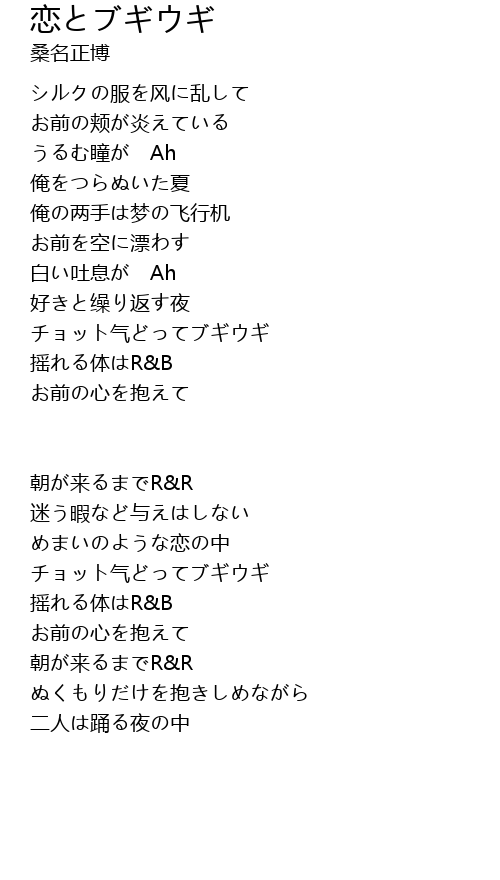 恋とブギウギ
桑名正博

シルクの服を风に乱して
お前の颊が炎えている
うるむ瞳が　Ah
俺をつらぬいた夏
俺の两手は梦の飞行机
お前を空に漂わす
白い吐息が　Ah
好きと缲り返す夜
チョット气どってブギウギ
摇れる体はR&B
お前の心を抱えて

朝が来るまでR&R
迷う暇など与えはしない
めまいのような恋の中
チョット气どってブギウギ
摇れる体はR&B
お前の心を抱えて
朝が来るまでR&R
ぬくもりだけを抱きしめながら
二人は踊る夜の中